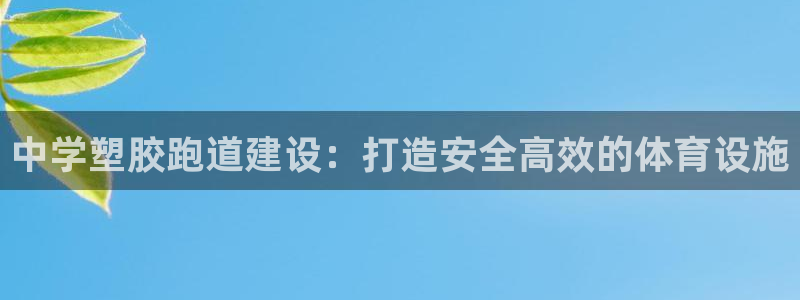 中学塑胶跑道建设：打造安全高效的体育设施